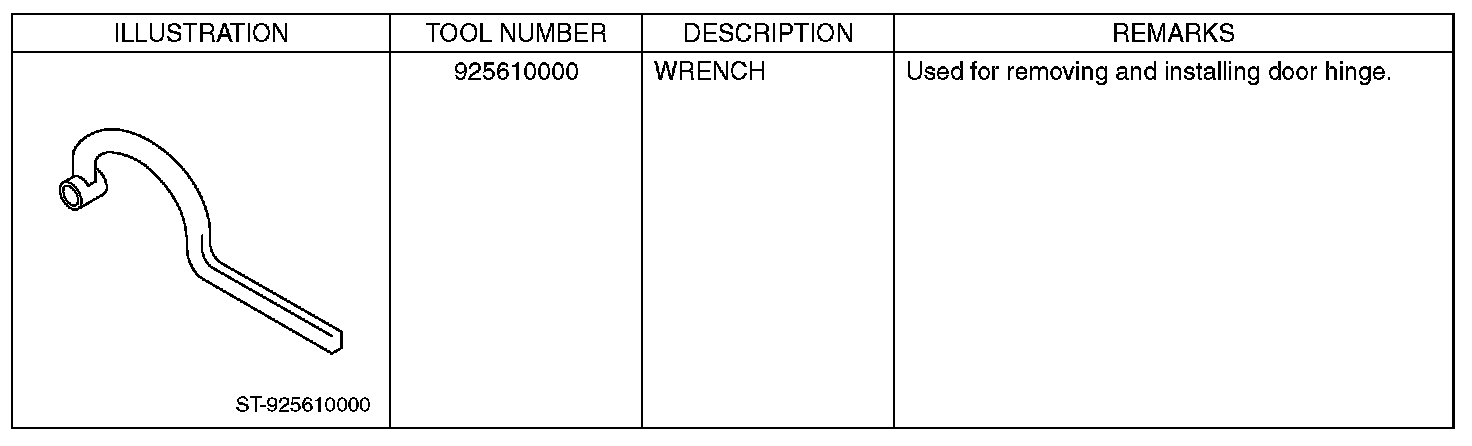 | ILLUSTRATION | TOOL NUMBER | DESCRIPTION | REMARKS |
|---|---|---|---|
| ST-925610000 | 925610000 | WRENCH | Used for removing and installing door hinge. |